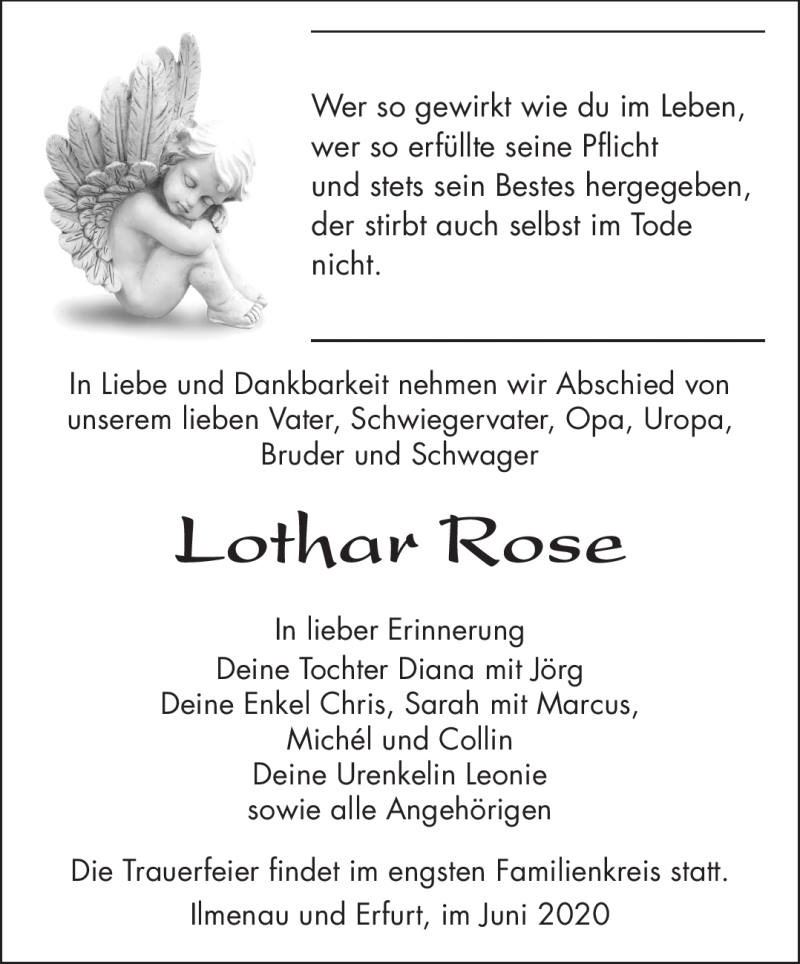 Wer so gewirkt wie du im Leben,
wer so erfüllte seine Pflicht
und stets sein Bestes hergegeben,
der stirbt auch selbst im Tode
nicht.

In Liebe und Dankbarkeit nehmen wir Abschied von unserem lieben Vater, Schwiegervater, Opa, Uropa, Bruder und Schwager

Lothar Rose

In lieber Erinnerung
Deine Tochter Diana mit Jörg
Deine Enkel Chris, Sarah mit Marcus,
Michél und Collin
Deine Urenkelin Leonie
sowie alle Angehörigen

Die Trauerfeier findet im engsten Familienkreis statt.
Ilmenau und Erfurt, im Juni 2020